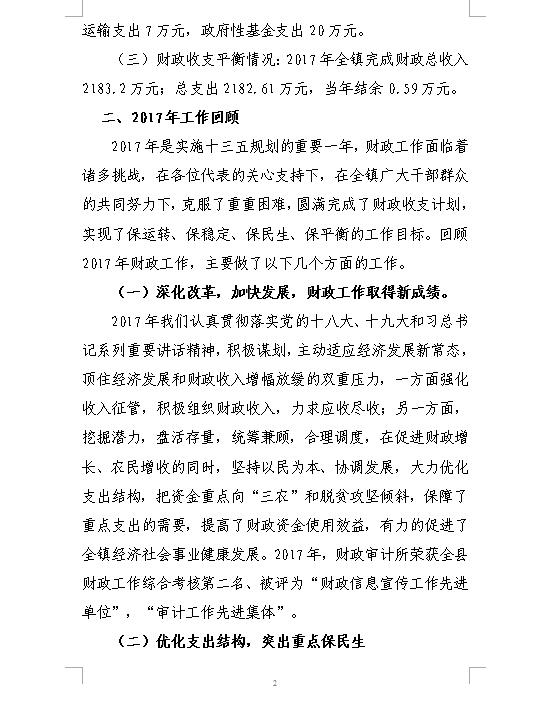 运输支出7万元，政府性基金支出20万元。

（三）财政收支平衡情况：2017年全镇完成财政总收入2183.2万元；总支出2182.61万元，当年结余0.59万元。

二、2017年工作回顾

2017年是实施十三五规划的重要一年，财政工作面临着诸多挑战，在各位代表的关心支持下，在全镇广大干部群众的共同努力下，克服了重重困难，圆满完成了财政收支计划，实现了保运转、保稳定、保民生、保平衡的工作目标。回顾2017年财政工作，主要做了以下几个方面的工作。

（一）深化改革，加快发展，财政工作取得新成绩。

2017年我们认真贯彻落实党的十八大、十九大和习总书记系列重要讲话精神，积极谋划，主动适应经济发展新常态，顶住经济发展和财政收入增幅放缓的双重压力，一方面强化收入征管，积极组织财政收入，力求应收尽收；另一方面，挖掘潜力，盘活存量，统筹兼顾，合理调度，在促进财政增长、农民增收的同时，坚持以民为本、协调发展，大力优化支出结构，把资金重点向“三农”和脱贫攻坚倾斜，保障了重点支出的需要，提高了财政资金使用效益，有力的促进了全镇经济社会事业健康发展。2017年，财政审计所荣获全县财政工作综合考核第二名、被评为“财政信息宣传工作先进单位”，“审计工作先进集体”。

（二）优化支出结构，突出重点保民生

2